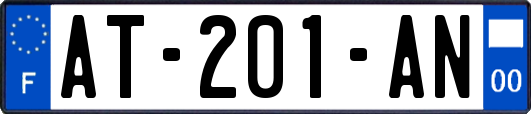 F

AT-201-AN

00